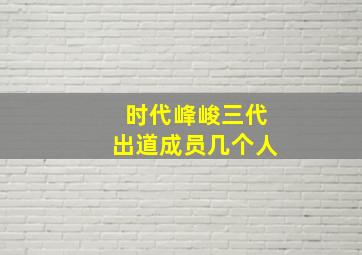 时代峰峻三代
出道成员几个人